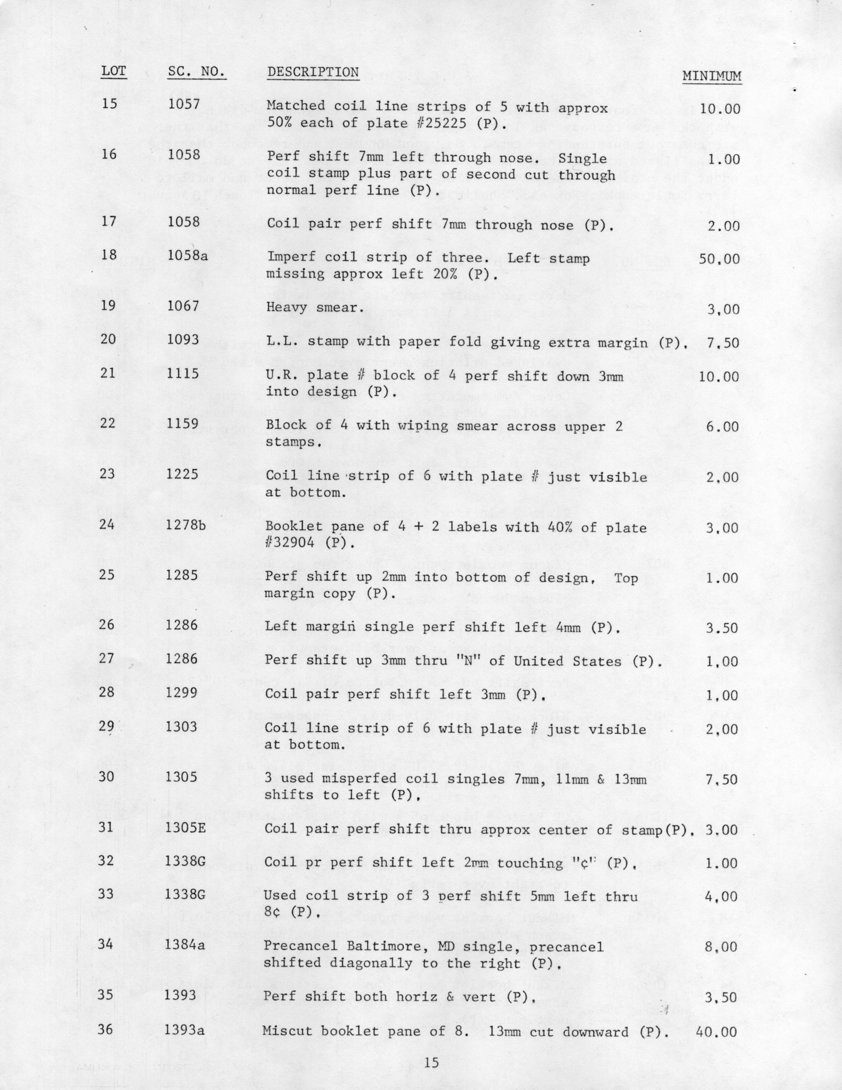 | LOT | SC. NO. | DESCRIPTION | MINIMUM |
|---|---|---|---|
| 15 | 1057 | Matched coil line strips of 5 with approx 50% each of plate #25225 (P). | 10.00 |
| 16 | 1058 | Perf shift 7mm left through nose. Single coil stamp plus part of second cut through normal perf line (P). | 1.00 |
| 17 | 1058 | Coil pair perf shift 7mm through nose (P). | 2.00 |
| 18 | 1058a | Imperf coil strip of three. Left stamp missing approx left 20% (P). | 50.00 |
| 19 | 1067 | Heavy smear. | 3.00 |
| 20 | 1093 | L.L. stamp with paper fold giving extra margin (P). | 7.50 |
| 21 | 1115 | U.R. plate # block of 4 perf shift down 3mm into design (P). | 10.00 |
| 22 | 1159 | Block of 4 with wiping smear across upper 2 stamps. | 6.00 |
| 23 | 1225 | Coil line strip of 6 with plate # just visible at bottom. | 2.00 |
| 24 | 1278b | Booklet pane of 4 + 2 labels with 40% of plate #32904 (P). | 3.00 |
| 25 | 1285 | Perf shift up 2mm into bottom of design. Top margin copy (P). | 1.00 |
| 26 | 1286 | Left margin single perf shift left 4mm (P). | 3.50 |
| 27 | 1286 | Perf shift up 3mm thru "N" of United States (P). | 1.00 |
| 28 | 1299 | Coil pair perf shift left 3mm (P). | 1.00 |
| 29 | 1303 | Coil line strip of 6 with plate # just visible at bottom. | 2.00 |
| 30 | 1305 | 3 used misperfed coil singles 7mm, 11mm & 13mm shifts to left (P). | 7.50 |
| 31 | 1305E | Coil pair perf shift thru approx center of stamp(P). | 3.00 |
| 32 | 1338G | Coil pr perf shift left 2mm touching "¢" (P). | 1.00 |
| 33 | 1338G | Used coil strip of 3 perf shift 5mm left thru 8¢ (P). | 4.00 |
| 34 | 1384a | Precancel Baltimore, MD single, precancel shifted diagonally to the right (P). | 8.00 |
| 35 | 1393 | Perf shift both horiz & vert (P). | 3.50 |
| 36 | 1393a | Miscut booklet pane of 8. 13mm cut downward (P). | 40.00 |

15